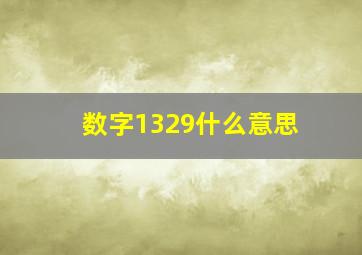 数字1329什么意思